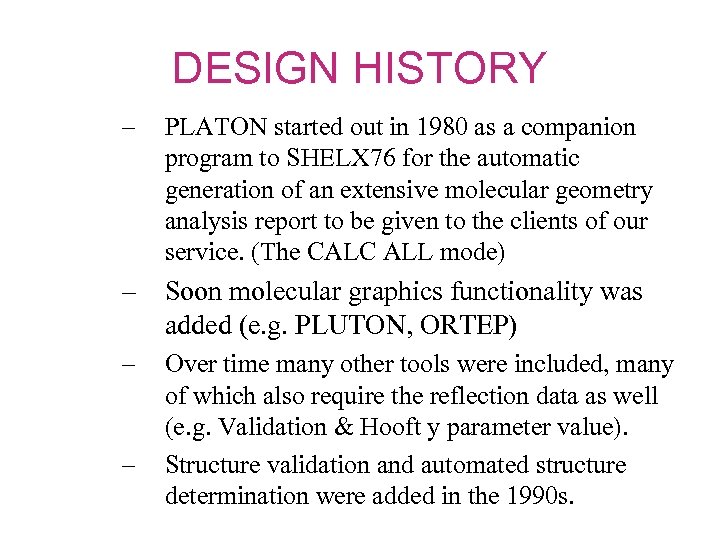 DESIGN HISTORY

– PLATON started out in 1980 as a companion program to SHELX76 for the automatic generation of an extensive molecular geometry analysis report to be given to the clients of our service. (The CALC ALL mode)

– Soon molecular graphics functionality was added (e.g. PLUTON, ORTEP)

– Over time many other tools were included, many of which also require the reflection data as well (e.g. Validation & Hooft y parameter value).

– Structure validation and automated structure determination were added in the 1990s.